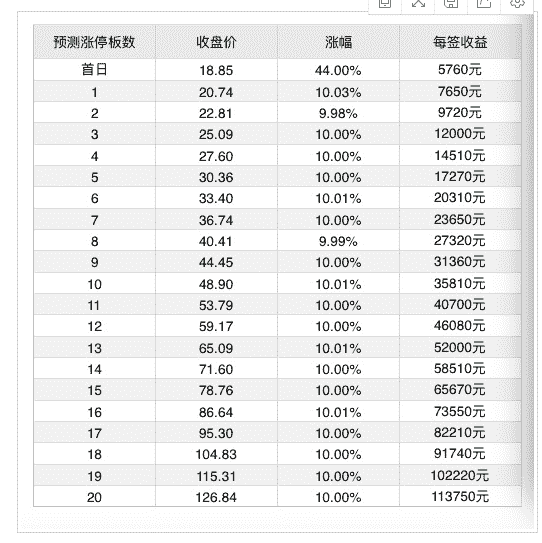 | 预测涨停板数 | 收盘价 | 涨幅 | 每签收益 |
|---|---|---|---|
| 首日 | 18.85 | 44.00% | 5760元 |
| 1 | 20.74 | 10.03% | 7650元 |
| 2 | 22.81 | 9.98% | 9720元 |
| 3 | 25.09 | 10.00% | 12000元 |
| 4 | 27.60 | 10.00% | 14510元 |
| 5 | 30.36 | 10.00% | 17270元 |
| 6 | 33.40 | 10.01% | 20310元 |
| 7 | 36.74 | 10.00% | 23650元 |
| 8 | 40.41 | 9.99% | 27320元 |
| 9 | 44.45 | 10.00% | 31360元 |
| 10 | 48.90 | 10.01% | 35810元 |
| 11 | 53.79 | 10.00% | 40700元 |
| 12 | 59.17 | 10.00% | 46080元 |
| 13 | 65.09 | 10.01% | 52000元 |
| 14 | 71.60 | 10.00% | 58510元 |
| 15 | 78.76 | 10.00% | 65670元 |
| 16 | 86.64 | 10.01% | 73550元 |
| 17 | 95.30 | 10.00% | 82210元 |
| 18 | 104.83 | 10.00% | 91740元 |
| 19 | 115.31 | 10.00% | 102220元 |
| 20 | 126.84 | 10.00% | 113750元 |